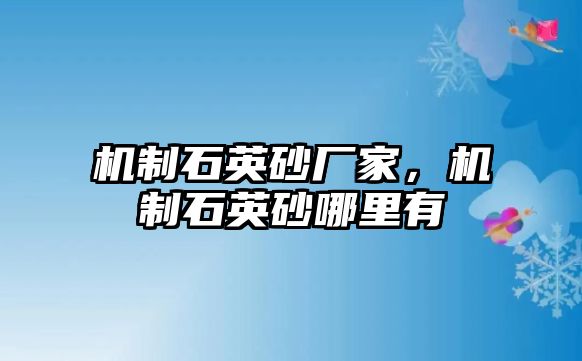 机制石英砂厂家，机制石英砂哪里有